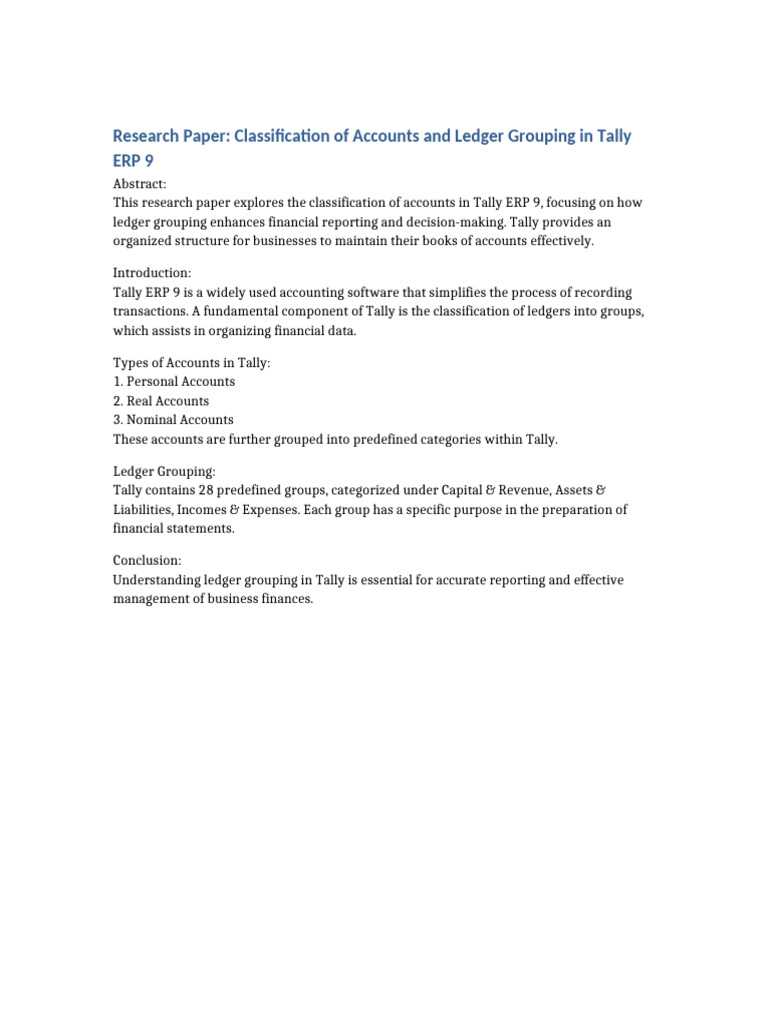 Research Paper: Classification of Accounts and Ledger Grouping in Tally ERP 9

Abstract:
This research paper explores the classification of accounts in Tally ERP 9, focusing on how ledger grouping enhances financial reporting and decision-making. Tally provides an organized structure for businesses to maintain their books of accounts effectively.

Introduction:
Tally ERP 9 is a widely used accounting software that simplifies the process of recording transactions. A fundamental component of Tally is the classification of ledgers into groups, which assists in organizing financial data.

Types of Accounts in Tally:
1. Personal Accounts
2. Real Accounts
3. Nominal Accounts
These accounts are further grouped into predefined categories within Tally.

Ledger Grouping:
Tally contains 28 predefined groups, categorized under Capital & Revenue, Assets & Liabilities, Incomes & Expenses. Each group has a specific purpose in the preparation of financial statements.

Conclusion:
Understanding ledger grouping in Tally is essential for accurate reporting and effective management of business finances.